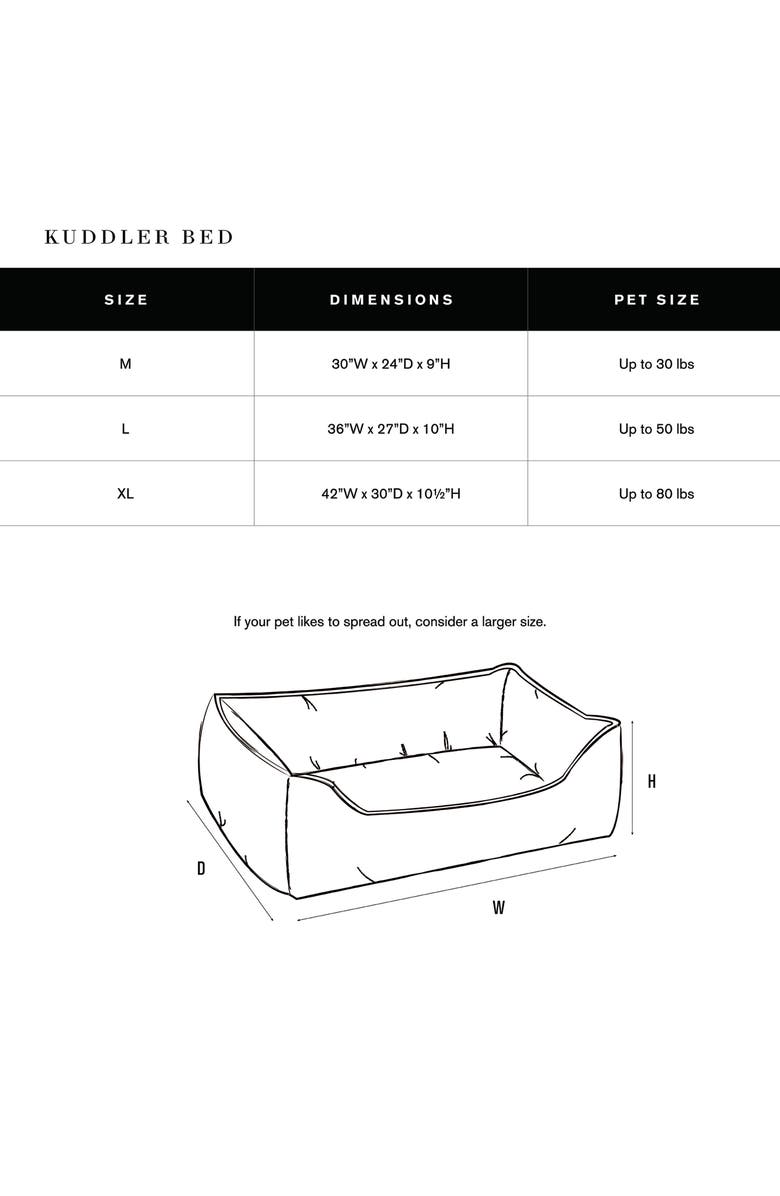 KUDDLER BED

| SIZE | DIMENSIONS | PET SIZE |
|---|---|---|
| M | 30"W x 24"D x 9"H | Up to 30 lbs |
| L | 36"W x 27"D x 10"H | Up to 50 lbs |
| XL | 42"W x 30"D x 10½"H | Up to 80 lbs |

If your pet likes to spread out, consider a larger size.

H

D

W